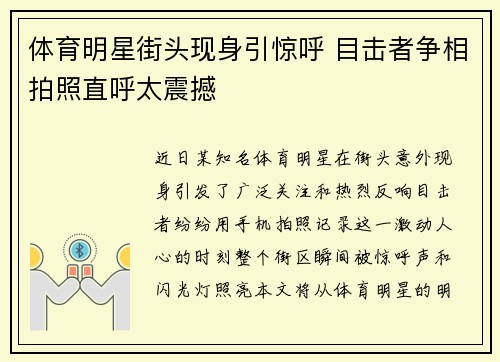 体育明星街头现身引惊呼 目击者争相拍照直呼太震撼

近日某知名体育明星在街头意外现身引发了广泛关注和热烈反响目击者纷纷用手机拍照记录这一激动人心的时刻整个街区瞬间被惊呼声和闪光灯照亮本文将从体育明星的明